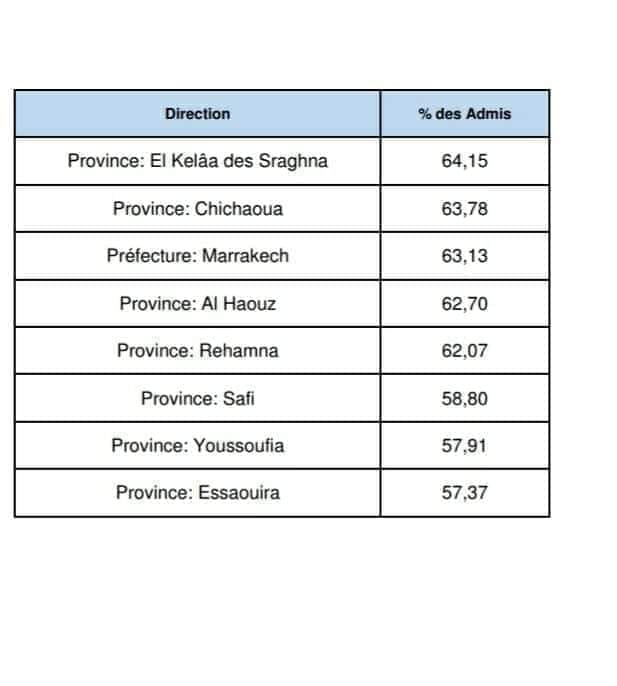 | Direction | % des Admis |
|---|---|
| Province: El Kelâa des Sraghna | 64,15 |
| Province: Chichaoua | 63,78 |
| Préfecture: Marrakech | 63,13 |
| Province: Al Haouz | 62,70 |
| Province: Rehamna | 62,07 |
| Province: Safi | 58,80 |
| Province: Youssoufia | 57,91 |
| Province: Essaouira | 57,37 |